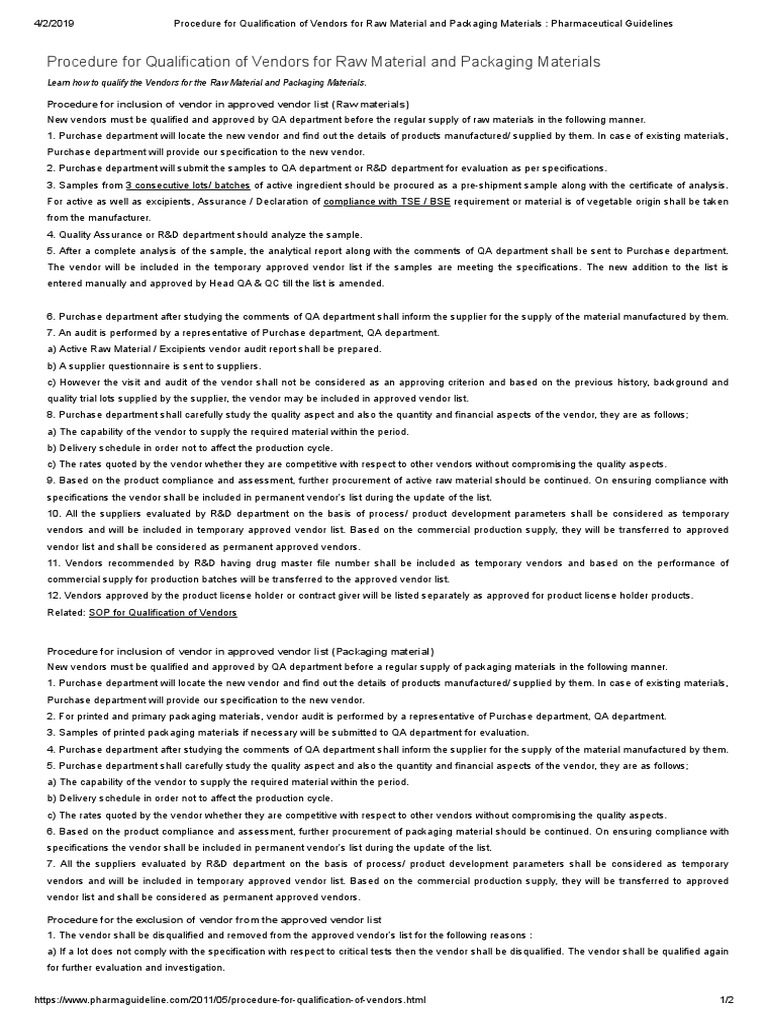 4/2/2019 Procedure for Qualification of Vendors for Raw Material and Packaging Materials : Pharmaceutical Guidelines

Procedure for Qualification of Vendors for Raw Material and Packaging Materials

Learn how to qualify the Vendors for the Raw Material and Packaging Materials.

Procedure for inclusion of vendor in approved vendor list (Raw materials)
New vendors must be qualified and approved by QA department before the regular supply of raw materials in the following manner.
1. Purchase department will locate the new vendor and find out the details of products manufactured/ supplied by them. In case of existing materials, Purchase department will provide our specification to the new vendor.
2. Purchase department will submit the samples to QA department or R&D department for evaluation as per specifications.
3. Samples from 3 consecutive lots/ batches of active ingredient should be procured as a pre-shipment sample along with the certificate of analysis. For active as well as excipients, Assurance / Declaration of compliance with TSE / BSE requirement or material is of vegetable origin shall be taken from the manufacturer.
4. Quality Assurance or R&D department should analyze the sample.
5. After a complete analysis of the sample, the analytical report along with the comments of QA department shall be sent to Purchase department. The vendor will be included in the temporary approved vendor list if the samples are meeting the specifications. The new addition to the list is entered manually and approved by Head QA & QC till the list is amended.

6. Purchase department after studying the comments of QA department shall inform the supplier for the supply of the material manufactured by them.
7. An audit is performed by a representative of Purchase department, QA department.
a) Active Raw Material / Excipients vendor audit report shall be prepared.
b) A supplier questionnaire is sent to suppliers.
c) However the visit and audit of the vendor shall not be considered as an approving criterion and based on the previous history, background and quality trial lots supplied by the supplier, the vendor may be included in approved vendor list.
8. Purchase department shall carefully study the quality aspect and also the quantity and financial aspects of the vendor, they are as follows;
a) The capability of the vendor to supply the required material within the period.
b) Delivery schedule in order not to affect the production cycle.
c) The rates quoted by the vendor whether they are competitive with respect to other vendors without compromising the quality aspects.
9. Based on the product compliance and assessment, further procurement of active raw material should be continued. On ensuring compliance with specifications the vendor shall be included in permanent vendor's list during the update of the list.
10. All the suppliers evaluated by R&D department on the basis of process/ product development parameters shall be considered as temporary vendors and will be included in temporary approved vendor list. Based on the commercial production supply, they will be transferred to approved vendor list and shall be considered as permanent approved vendors.
11. Vendors recommended by R&D having drug master file number shall be included as temporary vendors and based on the performance of commercial supply for production batches will be transferred to the approved vendor list.
12. Vendors approved by the product license holder or contract giver will be listed separately as approved for product license holder products.
Related: SOP for Qualification of Vendors

Procedure for inclusion of vendor in approved vendor list (Packaging material)
New vendors must be qualified and approved by QA department before a regular supply of packaging materials in the following manner.
1. Purchase department will locate the new vendor and find out the details of products manufactured/ supplied by them. In case of existing materials, Purchase department will provide our specification to the new vendor.
2. For printed and primary packaging materials, vendor audit is performed by a representative of Purchase department, QA department.
3. Samples of printed packaging materials if necessary will be submitted to QA department for evaluation.
4. Purchase department after studying the comments of QA department shall inform the supplier for the supply of the material manufactured by them.
5. Purchase department shall carefully study the quality aspect and also the quantity and financial aspects of the vendor, they are as follows;
a) The capability of the vendor to supply the required material within the period.
b) Delivery schedule in order not to affect the production cycle.
c) The rates quoted by the vendor whether they are competitive with respect to other vendors without compromising the quality aspects.
6. Based on the product compliance and assessment, further procurement of packaging material should be continued. On ensuring compliance with specifications the vendor shall be included in permanent vendor's list during the update of the list.
7. All the suppliers evaluated by R&D department on the basis of process/ product development parameters shall be considered as temporary vendors and will be included in temporary approved vendor list. Based on the commercial production supply, they will be transferred to approved vendor list and shall be considered as permanent approved vendors.

Procedure for the exclusion of vendor from the approved vendor list
1. The vendor shall be disqualified and removed from the approved vendor's list for the following reasons :
a) If a lot does not comply with the specification with respect to critical tests then the vendor shall be disqualified. The vendor shall be qualified again for further evaluation and investigation.

https://www.pharmaguideline.com/2011/05/procedure-for-qualification-of-vendors.html 1/2